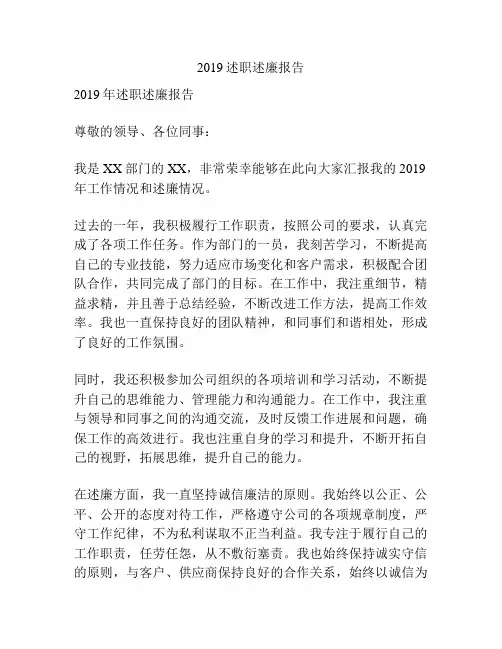 2019 述职述廉报告

2019 年述职述廉报告

尊敬的领导、各位同事：

我是 XX 部门的 XX，非常荣幸能够在此向大家汇报我的 2019 年工作情况和述廉情况。

过去的一年，我积极履行工作职责，按照公司的要求，认真完成了各项工作任务。作为部门的一员，我刻苦学习，不断提高自己的专业技能，努力适应市场变化和客户需求，积极配合团队合作，共同完成了部门的目标。在工作中，我注重细节，精益求精，并且善于总结经验，不断改进工作方法，提高工作效率。我也一直保持良好的团队精神，和同事们和谐相处，形成了良好的工作氛围。

同时，我还积极参加公司组织的各项培训和学习活动，不断提升自己的思维能力、管理能力和沟通能力。在工作中，我注重与领导和同事之间的沟通交流，及时反馈工作进展和问题，确保工作的高效进行。我也注重自身的学习和提升，不断开拓自己的视野，拓展思维，提升自己的能力。

在述廉方面，我一直坚持诚信廉洁的原则。我始终以公正、公平、公开的态度对待工作，严格遵守公司的各项规章制度，严守工作纪律，不为私利谋取不正当利益。我专注于履行自己的工作职责，任劳任怨，从不敷衍塞责。我也始终保持诚实守信的原则，与客户、供应商保持良好的合作关系，始终以诚信为